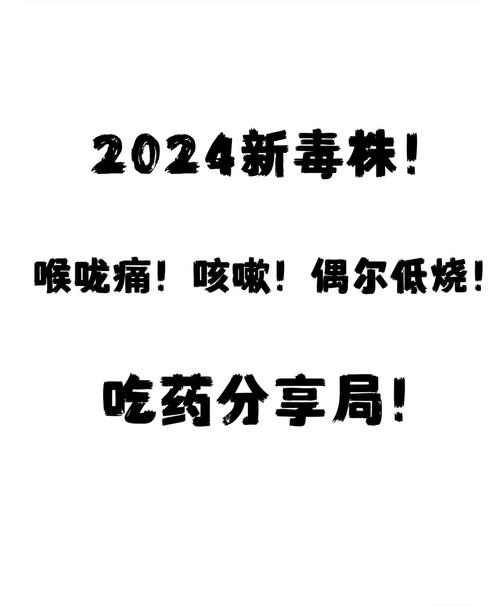 2024新毒株！

喉咙痛！咳嗽！偶尔低烧！

吃药分享局！